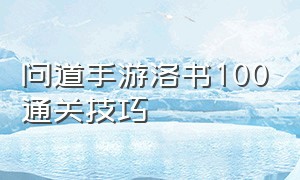 问道手游洛书100通关技巧